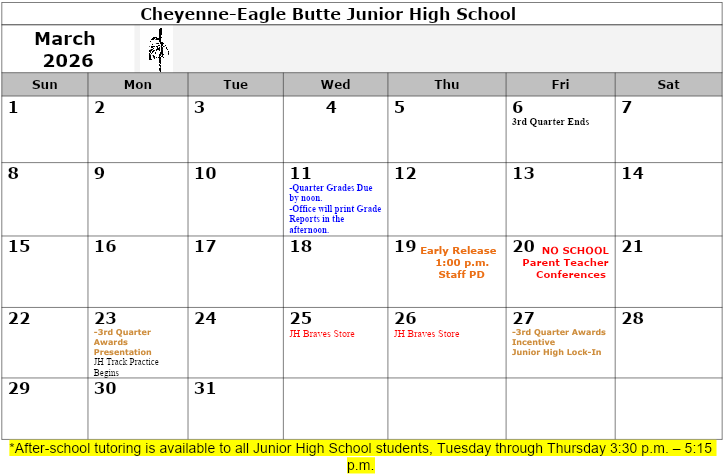 Cheyenne-Eagle Butte Junior High School

March 2026

| Sun | Mon | Tue | Wed | Thu | Fri | Sat |
|---|---|---|---|---|---|---|
| 1 | 2 | 3 | 4 | 5 | 6 3rd Quarter Ends | 7 |
| 8 | 9 | 10 | 11 -Quarter Grades Due by noon. -Office will print Grade Reports in the afternoon. | 12 | 13 | 14 |
| 15 | 16 | 17 | 18 | 19 Early Release 1:00 p.m. Staff PD | 20 NO SCHOOL Parent Teacher Conferences | 21 |
| 22 | 23 -3rd Quarter Awards Presentation JH Track Practice Begins | 24 | 25 JH Braves Store | 26 JH Braves Store | 27 -3rd Quarter Awards Incentive Junior High Lock-In | 28 |
| 29 | 30 | 31 | | | | |

*After-school tutoring is available to all Junior High School students, Tuesday through Thursday 3:30 p.m. – 5:15 p.m.